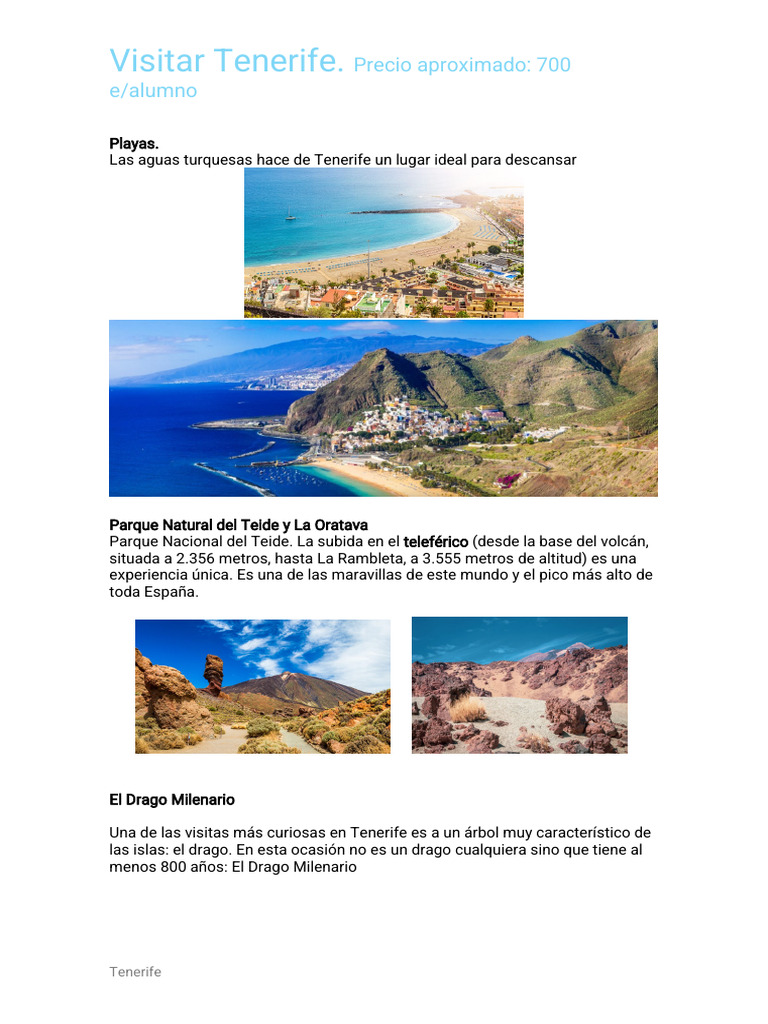 Visitar Tenerife. Precio aproximado: 700 e/alumno

Playas.
Las aguas turquesas hace de Tenerife un lugar ideal para descansar

Parque Natural del Teide y La Oratava
Parque Nacional del Teide. La subida en el teleférico (desde la base del volcán, situada a 2.356 metros, hasta La Rambleta, a 3.555 metros de altitud) es una experiencia única. Es una de las maravillas de este mundo y el pico más alto de toda España.

El Drago Milenario

Una de las visitas más curiosas en Tenerife es a un árbol muy característico de las islas: el drago. En esta ocasión no es un drago cualquiera sino que tiene al menos 800 años: El Drago Milenario

Tenerife